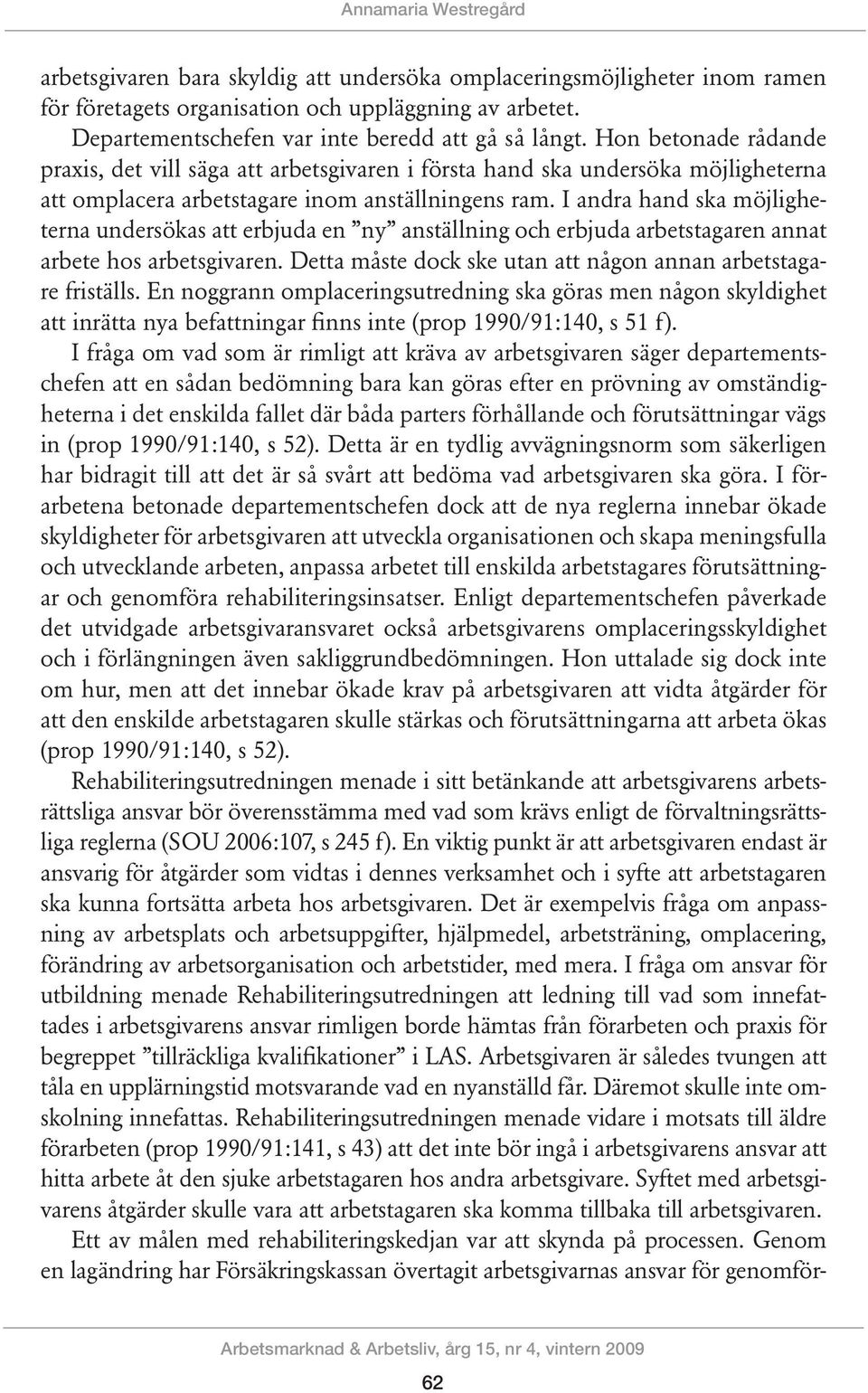 Annamaria Westregård

arbetsgivaren bara skyldig att undersöka omplaceringsmöjligheter inom ramen för företagets organisation och uppläggning av arbetet.

Departementschefen var inte beredd att gå så långt. Hon betonade rådande praxis, det vill säga att arbetsgivaren i första hand ska undersöka möjligheterna att omplacera arbetstagare inom anställningens ram. I andra hand ska möjligheterna undersökas att erbjuda en ”ny” anställning och erbjuda arbetstagaren annat arbete hos arbetsgivaren. Detta måste dock ske utan att någon annan arbetstagare friställs. En noggrann omplaceringsutredning ska göras men någon skyldighet att inrätta nya befattningar finns inte (prop 1990/91:140, s 51 f).

I fråga om vad som är rimligt att kräva av arbetsgivaren säger departementschefen att en sådan bedömning bara kan göras efter en prövning av omständigheterna i det enskilda fallet där båda parters förhållande och förutsättningar vägs in (prop 1990/91:140, s 52). Detta är en tydlig avvägningsnorm som säkerligen har bidragit till att det är så svårt att bedöma vad arbetsgivaren ska göra. I förarbetena betonade departementschefen dock att de nya reglerna innebar ökade skyldigheter för arbetsgivaren att utveckla organisationen och skapa meningsfulla och utvecklande arbeten, anpassa arbetet till enskilda arbetstagares förutsättningar och genomföra rehabiliteringsinsatser. Enligt departementschefen påverkade det utvidgade arbetsgivaransvaret också arbetsgivarens omplaceringsskyldighet och i förlängningen även sakliggrundbedömningen. Hon uttalade sig dock inte om hur, men att det innebar ökade krav på arbetsgivaren att vidta åtgärder för att den enskilde arbetstagaren skulle stärkas och förutsättningarna att arbeta ökas (prop 1990/91:140, s 52).

Rehabiliteringsutredningen menade i sitt betänkande att arbetsgivarens arbetsrättsliga ansvar bör överensstämma med vad som krävs enligt de förvaltningsrättsliga reglerna (SOU 2006:107, s 245 f). En viktig punkt är att arbetsgivaren endast är ansvarig för åtgärder som vidtas i dennes verksamhet och i syfte att arbetstagaren ska kunna fortsätta arbeta hos arbetsgivaren. Det är exempelvis fråga om anpassning av arbetsplats och arbetsuppgifter, hjälpmedel, arbetsträning, omplacering, förändring av arbetsorganisation och arbetstider, med mera. I fråga om ansvar för utbildning menade Rehabiliteringsutredningen att ledning till vad som innefattades i arbetsgivarens ansvar rimligen borde hämtas från förarbeten och praxis för begreppet ”tillräckliga kvalifikationer” i LAS. Arbetsgivaren är således tvungen att tåla en upplärningstid motsvarande vad en nyanställd får. Däremot skulle inte omskolning innefattas. Rehabiliteringsutredningen menade vidare i motsats till äldre förarbeten (prop 1990/91:141, s 43) att det inte bör ingå i arbetsgivarens ansvar att hitta arbete åt den sjuke arbetstagaren hos andra arbetsgivare. Syftet med arbetsgivarens åtgärder skulle vara att arbetstagaren ska komma tillbaka till arbetsgivaren.

Ett av målen med rehabiliteringskedjan var att skynda på processen. Genom en lagändring har Försäkringskassan övertagit arbetsgivarnas ansvar för genomför-

Arbetsmarknad & Arbetsliv, årg 15, nr 4, vintern 2009

62